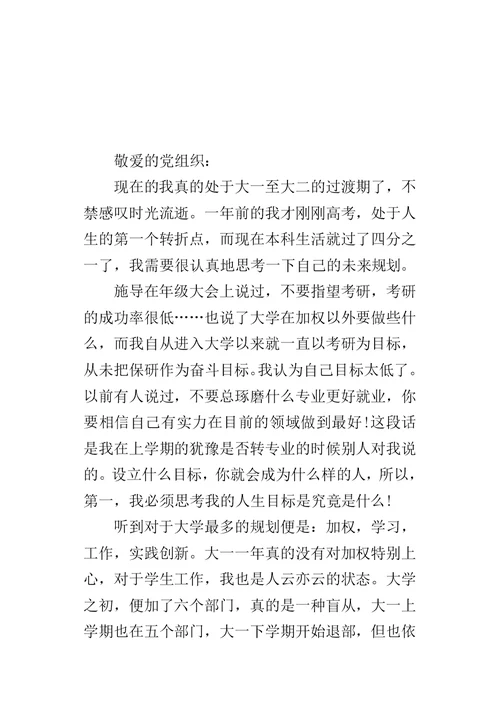 敬爱的党组织：

现在的我真的处于大一至大二的过渡期了，不禁感叹时光流逝。一年前的我才刚刚高考，处于人生的第一个转折点，而现在本科生活就过了四分之一了，我需要很认真地思考一下自己的未来规划。

施导在年级大会上说过，不要指望考研，考研的成功率很低……也说了大学在加权以外要做些什么，而我自从进入大学以来就一直以考研为目标，从未把保研作为奋斗目标。我认为自己目标太低了。以前有人说过，不要总琢磨什么专业更好就业，你要相信自己有实力在目前的领域做到最好!这段话是我在上学期的犹豫是否转专业的时候别人对我说的。设立什么目标，你就会成为什么样的人，所以，第一，我必须思考我的人生目标是究竟是什么!

听到对于大学最多的规划便是：加权，学习，工作，实践创新。大一一年真的没有对加权特别上心，对于学生工作，我也是人云亦云的状态。大学之初，便加了六个部门，真的是一种盲从，大一上学期也在五个部门，大一下学期开始退部，但也依